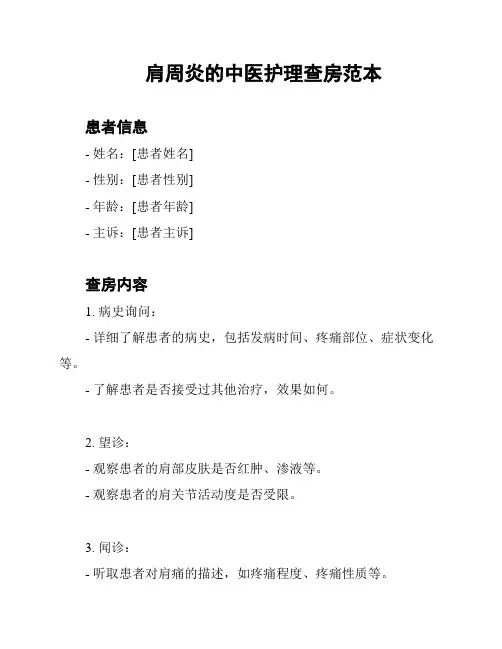 肩周炎的中医护理查房范本

患者信息

- 姓名：[患者姓名]

- 性别：[患者性别]

- 年龄：[患者年龄]

- 主诉：[患者主诉]

查房内容

1. 病史询问：

- 详细了解患者的病史，包括发病时间、疼痛部位、症状变化等。

- 了解患者是否接受过其他治疗，效果如何。

2. 望诊：

- 观察患者的肩部皮肤是否红肿、渗液等。

- 观察患者的肩关节活动度是否受限。

3. 闻诊：

- 听取患者对肩痛的描述，如疼痛程度、疼痛性质等。